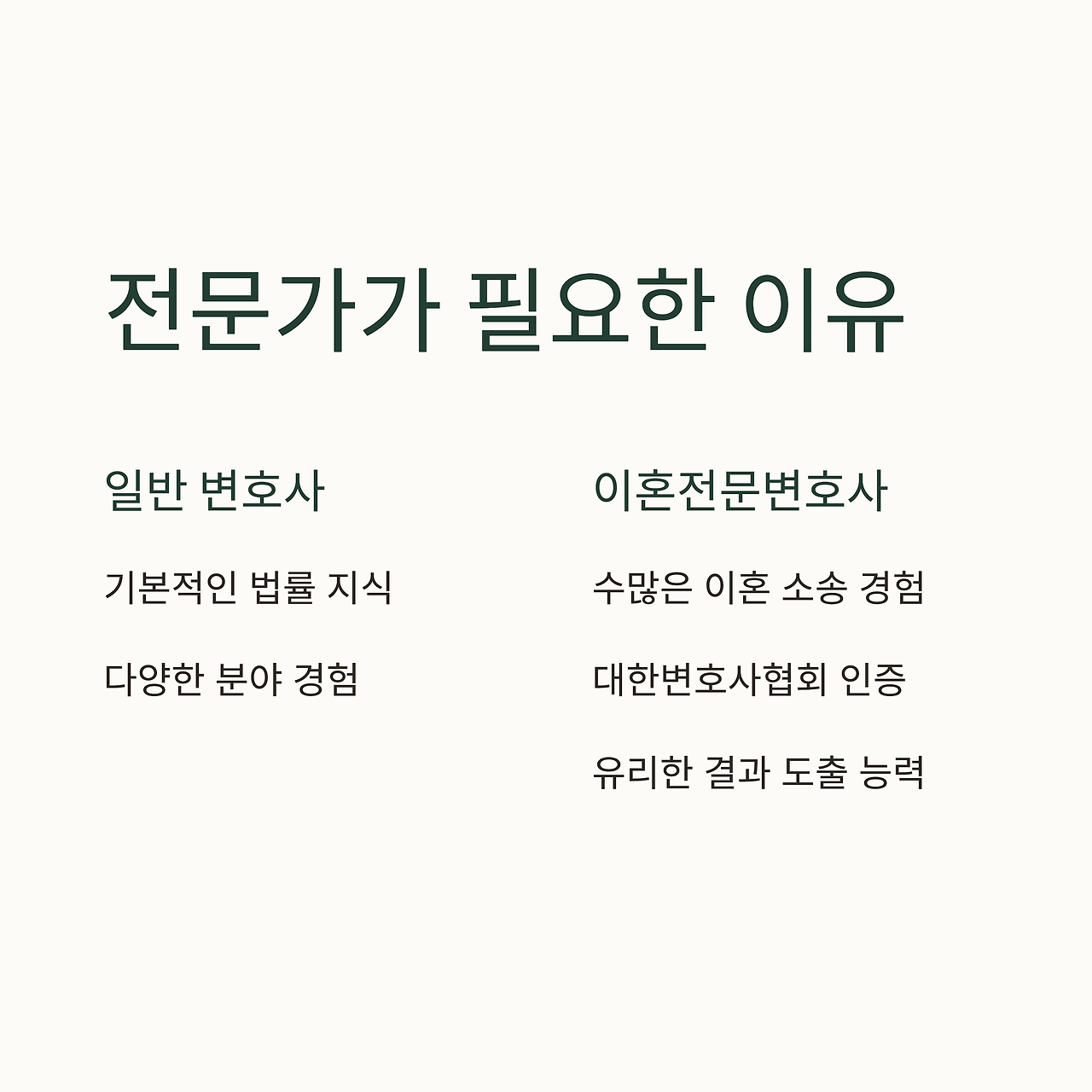 전문가가 필요한 이유

일반 변호사

기본적인 법률 지식

다양한 분야 경험

이혼전문변호사

수많은 이혼 소송 경험

대한변호사협회 인증

유리한 결과 도출 능력